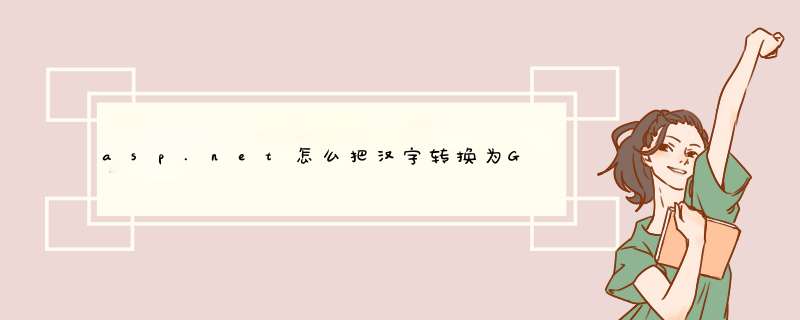 asp.net怎么把汉字转换为G